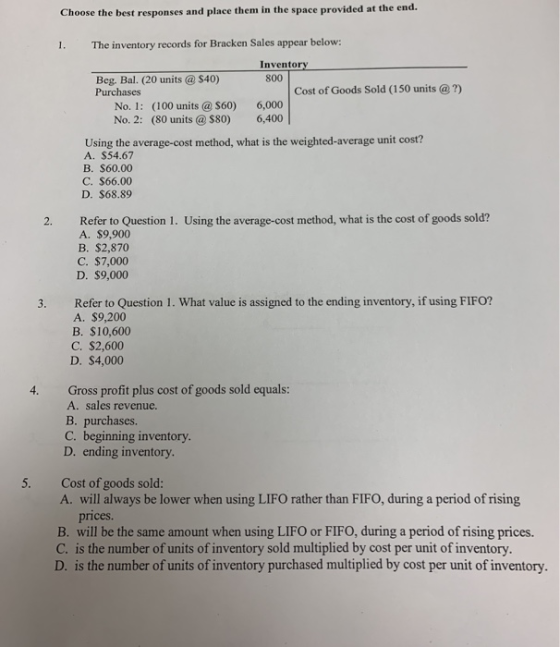 Choose the best responses and place them in the space provided at the end.

1. The inventory records for Bracken Sales appear below:

Inventory

Beg. Bal. (20 units @ $40) 800
Purchases
No. 1: (100 units @ $60) 6,000
No. 2: (80 units @ $80) 6,400

Cost of Goods Sold (150 units @ ?)

Using the average-cost method, what is the weighted-average unit cost?
A. $54.67
B. $60.00
C. $66.00
D. $68.89

2. Refer to Question 1. Using the average-cost method, what is the cost of goods sold?
A. $9,900
B. $2,870
C. $7,000
D. $9,000

3. Refer to Question 1. What value is assigned to the ending inventory, if using FIFO?
A. $9,200
B. $10,600
C. $2,600
D. $4,000

4. Gross profit plus cost of goods sold equals:
A. sales revenue.
B. purchases.
C. beginning inventory.
D. ending inventory.

5. Cost of goods sold:
A. will always be lower when using LIFO rather than FIFO, during a period of rising prices.
B. will be the same amount when using LIFO or FIFO, during a period of rising prices.
C. is the number of units of inventory sold multiplied by cost per unit of inventory.
D. is the number of units of inventory purchased multiplied by cost per unit of inventory.